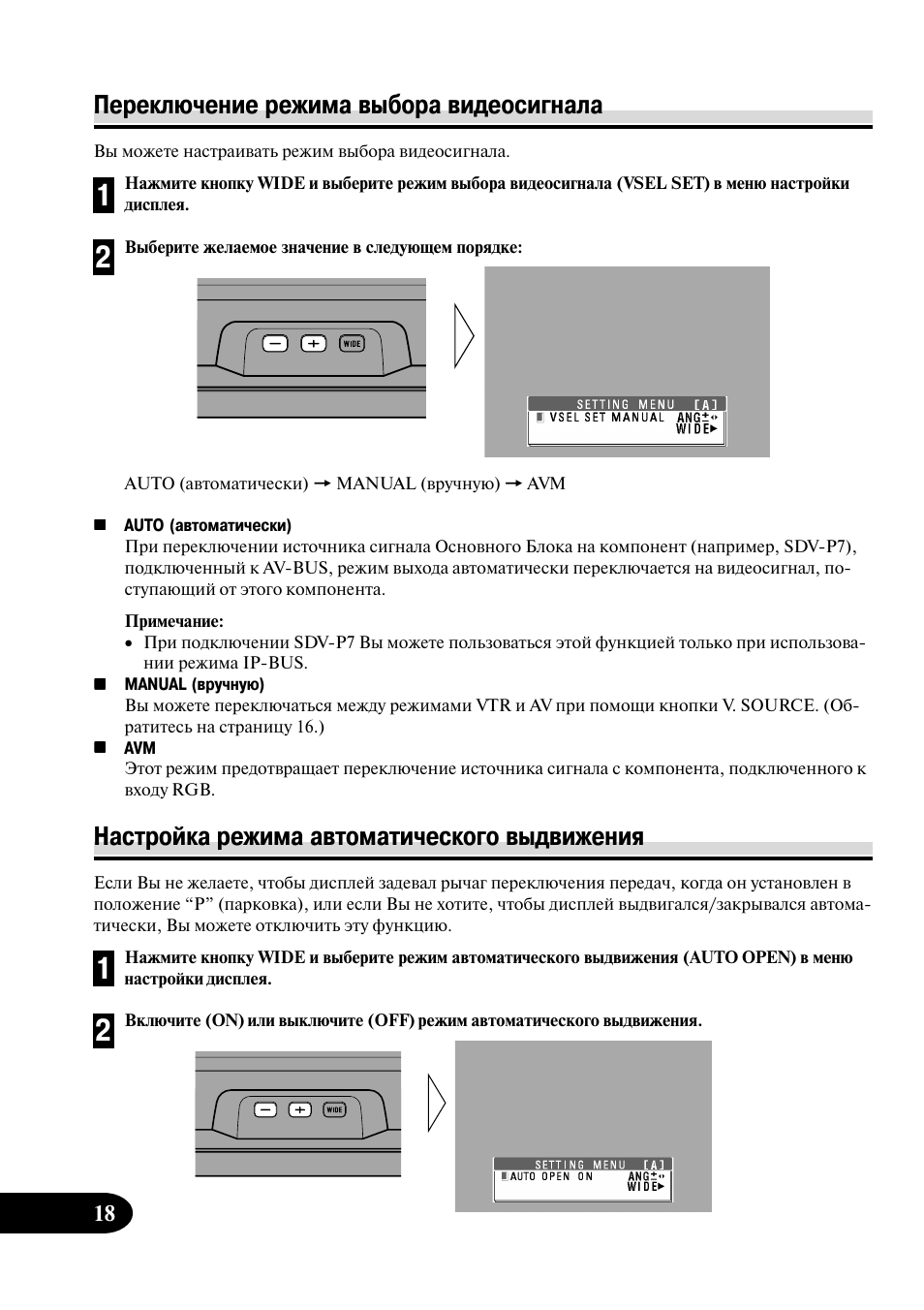 Переключение режима выбора видеосигнала

Вы можете настраивать режим выбора видеосигнала.

1 Нажмите кнопку WIDE и выберите режим выбора видеосигнала (VSEL SET) в меню настройки дисплея.

2 Выберите желаемое значение в следующем порядке:

− + WIDE

SETTING MENU [A]
VSEL SET MANUAL ANG± WIDE▶

AUTO (автоматически) → MANUAL (вручную) → AVM

■ AUTO (автоматически)
При переключении источника сигнала Основного Блока на компонент (например, SDV-P7), подключенный к AV-BUS, режим выхода автоматически переключается на видеосигнал, поступающий от этого компонента.

Примечание:
• При подключении SDV-P7 Вы можете пользоваться этой функцией только при использовании режима IP-BUS.

■ MANUAL (вручную)
Вы можете переключаться между режимами VTR и AV при помощи кнопки V. SOURCE. (Обратитесь на страницу 16.)

■ AVM
Этот режим предотвращает переключение источника сигнала с компонента, подключенного к входу RGB.

Настройка режима автоматического выдвижения

Если Вы не желаете, чтобы дисплей задевал рычаг переключения передач, когда он установлен в положение “P” (парковка), или если Вы не хотите, чтобы дисплей выдвигался/закрывался автоматически, Вы можете отключить эту функцию.

1 Нажмите кнопку WIDE и выберите режим автоматического выдвижения (AUTO OPEN) в меню настройки дисплея.

2 Включите (ON) или выключите (OFF) режим автоматического выдвижения.

− + WIDE

SETTING MENU [A]
AUTO OPEN ON ANG± WIDE▶

18